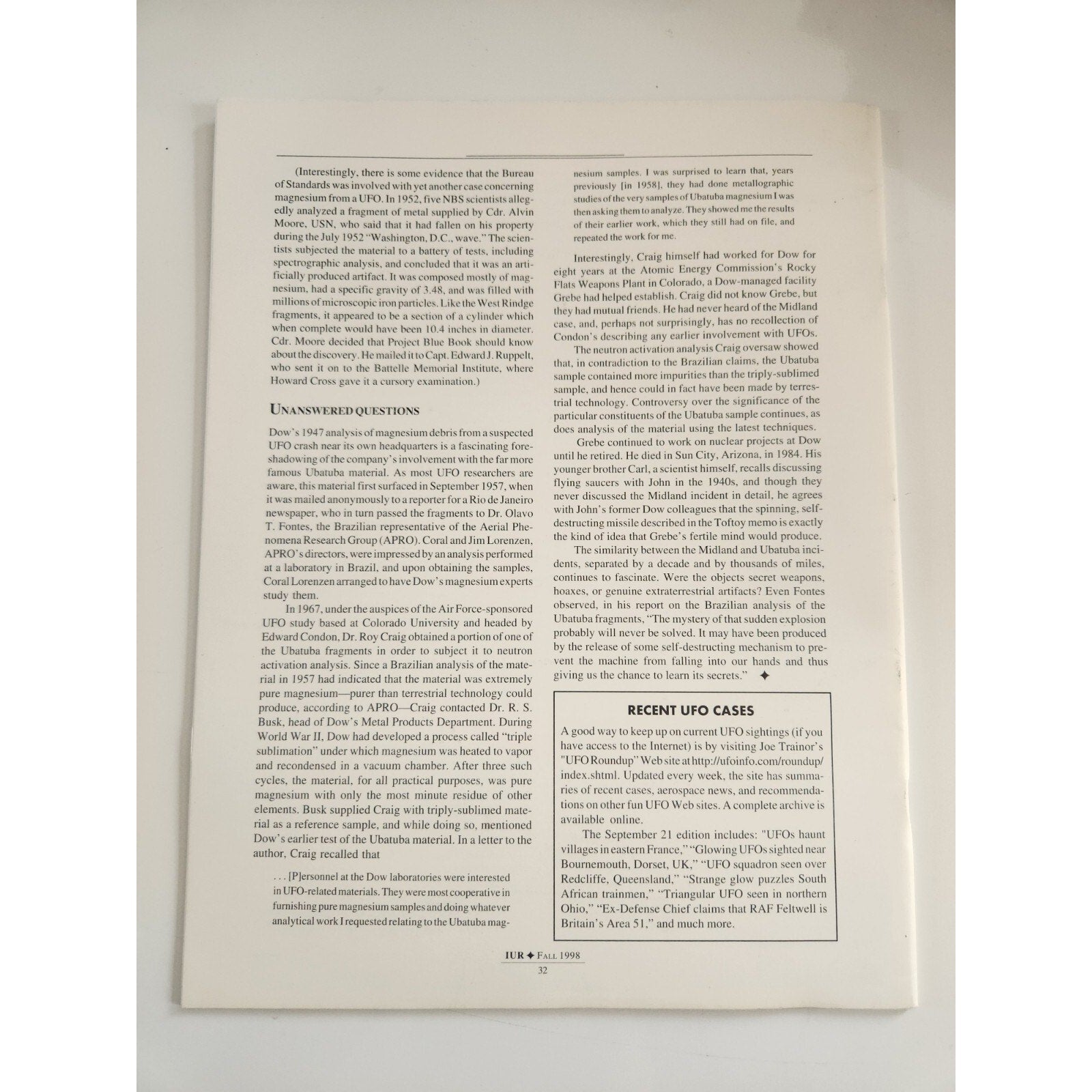 (Interestingly, there is some evidence that the Bureau of Standards was involved with yet another case concerning magnesium from a UFO. In 1952, five NBS scientists allegedly analyzed a fragment of metal supplied by Cdr. Alvin Moore, USN, who said that it had fallen on his property during the July 1952 "Washington, D.C., wave." The scientists subjected the material to a battery of tests, including spectrographic analysis, and concluded that it was an artificially produced artifact. It was composed mostly of magnesium, had a specific gravity of 3.48, and was filled with millions of microscopic iron particles. Like the West Rindge fragments, it appeared to be a section of a cylinder which when complete would have been 10.4 inches in diameter. Cdr. Moore decided that Project Blue Book should know about the discovery. He mailed it to Capt. Edward J. Ruppelt, who sent it on to the Battelle Memorial Institute, where Howard Cross gave it a cursory examination.)

UNANSWERED QUESTIONS

Dow's 1947 analysis of magnesium debris from a suspected UFO crash near its own headquarters is a fascinating foreshadowing of the company's involvement with the far more famous Ubatuba material. As most UFO researchers are aware, this material first surfaced in September 1957, when it was mailed anonymously to a reporter for a Rio de Janeiro newspaper, who in turn passed the fragments to Dr. Olavo T. Fontes, the Brazilian representative of the Aerial Phenomena Research Group (APRO). Coral and Jim Lorenzen, APRO's directors, were impressed by an analysis performed at a laboratory in Brazil, and upon obtaining the samples, Coral Lorenzen arranged to have Dow's magnesium experts study them.

In 1967, under the auspices of the Air Force-sponsored UFO study based at Colorado University and headed by Edward Condon, Dr. Roy Craig obtained a portion of one of the Ubatuba fragments in order to subject it to neutron activation analysis. Since a Brazilian analysis of the material in 1957 had indicated that the material was extremely pure magnesium—purer than terrestrial technology could produce, according to APRO—Craig contacted Dr. R. S. Busk, head of Dow's Metal Products Department. During World War II, Dow had developed a process called "triple sublimation" under which magnesium was heated to vapor and recondensed in a vacuum chamber. After three such cycles, the material, for all practical purposes, was pure magnesium with only the most minute residue of other elements. Busk supplied Craig with triply-sublimed material as a reference sample, and while doing so, mentioned Dow's earlier test of the Ubatuba material. In a letter to the author, Craig recalled that

. . . [P]ersonnel at the Dow laboratories were interested in UFO-related materials. They were most cooperative in furnishing pure magnesium samples and doing whatever analytical work I requested relating to the Ubatuba magnesium samples. I was surprised to learn that, years previously [in 1958], they had done metallographic studies of the very samples of Ubatuba magnesium I was then asking them to analyze. They showed me the results of their earlier work, which they still had on file, and repeated the work for me.

Interestingly, Craig himself had worked for Dow for eight years at the Atomic Energy Commission's Rocky Flats Weapons Plant in Colorado, a Dow-managed facility Grebe had helped establish. Craig did not know Grebe, but they had mutual friends. He had never heard of the Midland case, and, perhaps not surprisingly, has no recollection of Condon's describing any earlier involvement with UFOs.

The neutron activation analysis Craig oversaw showed that, in contradiction to the Brazilian claims, the Ubatuba sample contained more impurities than the triply-sublimed sample, and hence could in fact have been made by terrestrial technology. Controversy over the significance of the particular constituents of the Ubatuba sample continues, as does analysis of the material using the latest techniques.

Grebe continued to work on nuclear projects at Dow until he retired. He died in Sun City, Arizona, in 1984. His younger brother Carl, a scientist himself, recalls discussing flying saucers with John in the 1940s, and though they never discussed the Midland incident in detail, he agrees with John's former Dow colleagues that the spinning, self-destructing missile described in the Toftoy memo is exactly the kind of idea that Grebe's fertile mind would produce.

The similarity between the Midland and Ubatuba incidents, separated by a decade and by thousands of miles, continues to fascinate. Were the objects secret weapons, hoaxes, or genuine extraterrestrial artifacts? Even Fontes observed, in his report on the Brazilian analysis of the Ubatuba fragments, "The mystery of that sudden explosion probably will never be solved. It may have been produced by the release of some self-destructing mechanism to prevent the machine from falling into our hands and thus giving us the chance to learn its secrets." ✦

RECENT UFO CASES

A good way to keep up on current UFO sightings (if you have access to the Internet) is by visiting Joe Trainor's "UFO Roundup" Web site at http://ufoinfo.com/roundup/index.shtml. Updated every week, the site has summaries of recent cases, aerospace news, and recommendations on other fun UFO Web sites. A complete archive is available online.

The September 21 edition includes: "UFOs haunt villages in eastern France," "Glowing UFOs sighted near Bournemouth, Dorset, UK," "UFO squadron seen over Redcliffe, Queensland," "Strange glow puzzles South African trainmen," "Triangular UFO seen in northern Ohio," "Ex-Defense Chief claims that RAF Feltwell is Britain's Area 51," and much more.

IUR ✦ FALL 1998
32